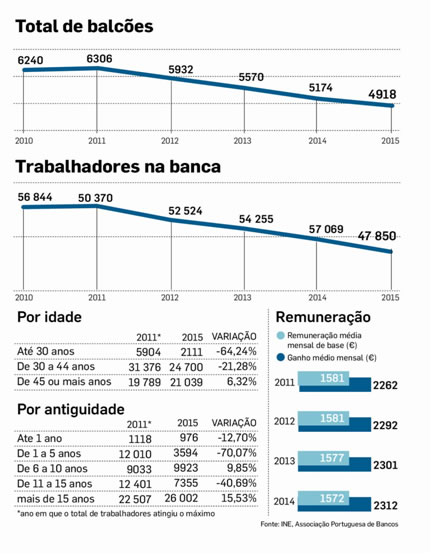 Total de balcões

6240 6306 5932 5570 5174 4918

2010 2011 2012 2013 2014 2015

Trabalhadores na banca

56 844 50 370 52 524 54 255 57 069 47 850

2010 2011 2012 2013 2014 2015

Por idade

| | 2011* | 2015 | VARIAÇÃO |
|---|---|---|---|
| Até 30 anos | 5904 | 2111 | -64,24% |
| De 30 a 44 anos | 31 376 | 24 700 | -21,28% |
| De 45 ou mais anos | 19 789 | 21 039 | 6,32% |

Por antiguidade

| | 2011* | 2015 | VARIAÇÃO |
|---|---|---|---|
| Ate 1 ano | 1118 | 976 | -12,70% |
| De 1 a 5 anos | 12 010 | 3594 | -70,07% |
| De 6 a 10 anos | 9033 | 9923 | 9,85% |
| De 11 a 15 anos | 12 401 | 7355 | -40,69% |
| mais de 15 anos | 22 507 | 26 002 | 15,53% |

*ano em que o total de trabalhadores atingiu o máximo

Remuneração

Remuneração média mensal de base (€)
Ganho médio mensal (€)

2011 1581 2262
2012 1581 2292
2013 1577 2301
2014 1572 2312

Fonte: INE, Associação Portuguesa de Bancos